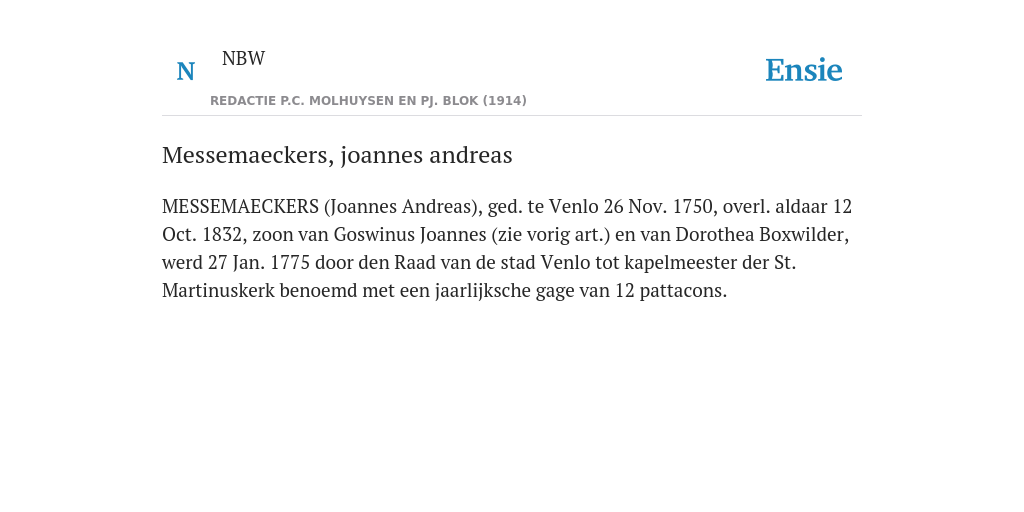 N NBW

REDACTIE P.C. MOLHUYSEN EN PJ. BLOK (1914)

Ensie

Messemaeckers, joannes andreas

MESSEMAECKERS (Joannes Andreas), ged. te Venlo 26 Nov. 1750, overl. aldaar 12 Oct. 1832, zoon van Goswinus Joannes (zie vorig art.) en van Dorothea Boxwilder, werd 27 Jan. 1775 door den Raad van de stad Venlo tot kapelmeester der St. Martinuskerk benoemd met een jaarlijksche gage van 12 pattacons.